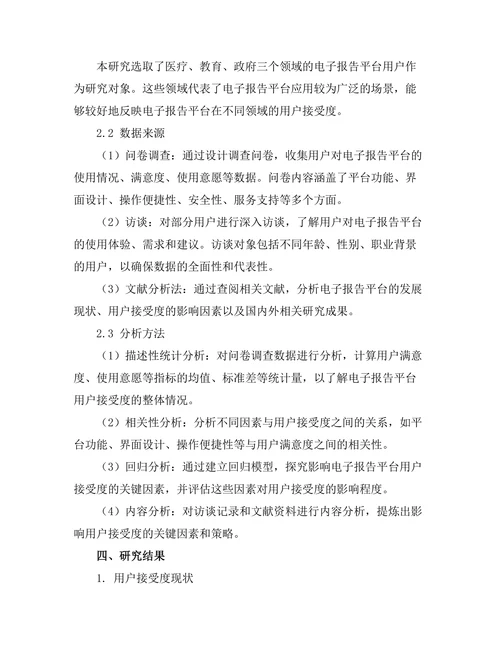 本研究选取了医疗、教育、政府三个领域的电子报告平台用户作为研究对象。这些领域代表了电子报告平台应用较为广泛的场景，能够较好地反映电子报告平台在不同领域的用户接受度。

2.2 数据来源

（1）问卷调查：通过设计调查问卷，收集用户对电子报告平台的使用情况、满意度、使用意愿等数据。问卷内容涵盖了平台功能、界面设计、操作便捷性、安全性、服务支持等多个方面。

（2）访谈：对部分用户进行深入访谈，了解用户对电子报告平台的使用体验、需求和建议。访谈对象包括不同年龄、性别、职业背景的用户，以确保数据的全面性和代表性。

（3）文献分析法：通过查阅相关文献，分析电子报告平台的发展现状、用户接受度的影响因素以及国内外相关研究成果。

2.3 分析方法

（1）描述性统计分析：对问卷调查数据进行分析，计算用户满意度、使用意愿等指标的均值、标准差等统计量，以了解电子报告平台用户接受度的整体情况。

（2）相关性分析：分析不同因素与用户接受度之间的关系，如平台功能、界面设计、操作便捷性等与用户满意度之间的相关性。

（3）回归分析：通过建立回归模型，探究影响电子报告平台用户接受度的关键因素，并评估这些因素对用户接受度的影响程度。

（4）内容分析：对访谈记录和文献资料进行内容分析，提炼出影响用户接受度的关键因素和策略。

四、研究结果

1. 用户接受度现状